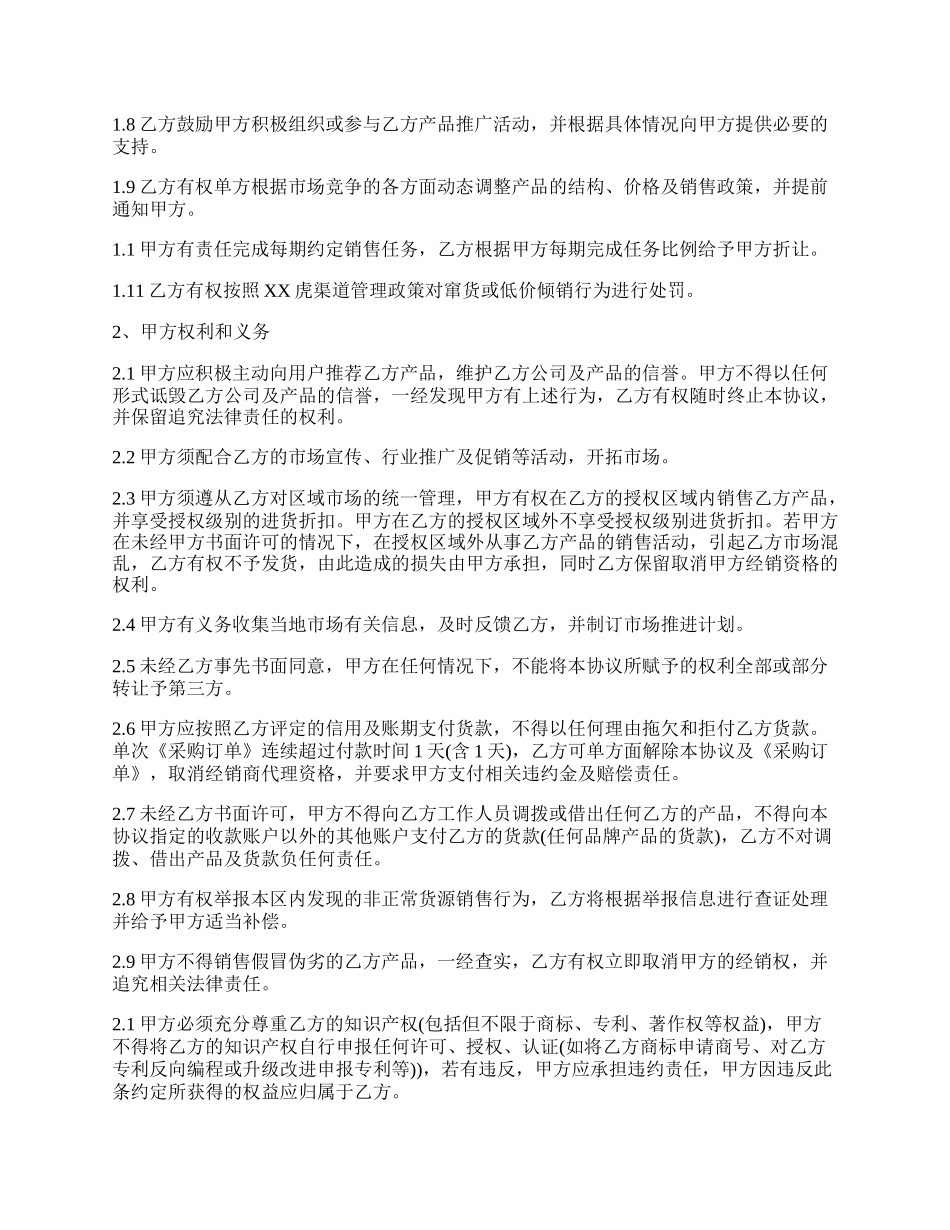 1.8 乙方鼓励甲方积极组织或参与乙方产品推广活动，并根据具体情况向甲方提供必要的支持。

1.9 乙方有权单方根据市场竞争的各方面动态调整产品的结构、价格及销售政策，并提前通知甲方。

1.1 甲方有责任完成每期约定销售任务，乙方根据甲方每期完成任务比例给予甲方折让。

1.11 乙方有权按照 XX 虎渠道管理政策对窜货或低价倾销行为进行处罚。

2、甲方权利和义务

2.1 甲方应积极主动向用户推荐乙方产品，维护乙方公司及产品的信誉。甲方不得以任何形式诋毁乙方公司及产品的信誉，一经发现甲方有上述行为，乙方有权随时终止本协议，并保留追究法律责任的权利。

2.2 甲方须配合乙方的市场宣传、行业推广及促销等活动，开拓市场。

2.3 甲方须遵从乙方对区域市场的统一管理，甲方有权在乙方的授权区域内销售乙方产品，并享受授权级别的进货折扣。甲方在乙方的授权区域外不享受授权级别进货折扣。若甲方在未经甲方书面许可的情况下，在授权区域外从事乙方产品的销售活动，引起乙方市场混乱，乙方有权不予发货，由此造成的损失由甲方承担，同时乙方保留取消甲方经销资格的权利。

2.4 甲方有义务收集当地市场有关信息，及时反馈乙方，并制订市场推进计划。

2.5 未经乙方事先书面同意，甲方在任何情况下，不能将本协议所赋予的权利全部或部分转让予第三方。

2.6 甲方应按照乙方评定的信用及账期支付货款，不得以任何理由拖欠和拒付乙方货款。单次《采购订单》连续超过付款时间 1 天(含 1 天)，乙方可单方面解除本协议及《采购订单》，取消经销商代理资格，并要求甲方支付相关违约金及赔偿责任。

2.7 未经乙方书面许可，甲方不得向乙方工作人员调拨或借出任何乙方的产品，不得向本协议指定的收款账户以外的其他账户支付乙方的货款(任何品牌产品的货款)，乙方不对调拨、借出产品及货款负任何责任。

2.8 甲方有权举报本区内发现的非正常货源销售行为，乙方将根据举报信息进行查证处理并给予甲方适当补偿。

2.9 甲方不得销售假冒伪劣的乙方产品，一经查实，乙方有权立即取消甲方的经销权，并追究相关法律责任。

2.1 甲方必须充分尊重乙方的知识产权(包括但不限于商标、专利、著作权等权益)，甲方不得将乙方的知识产权自行申报任何许可、授权、认证(如将乙方商标申请商号、对乙方专利反向编程或升级改进申报专利等))，若有违反，甲方应承担违约责任，甲方因违反此条约定所获得的权益应归属于乙方。